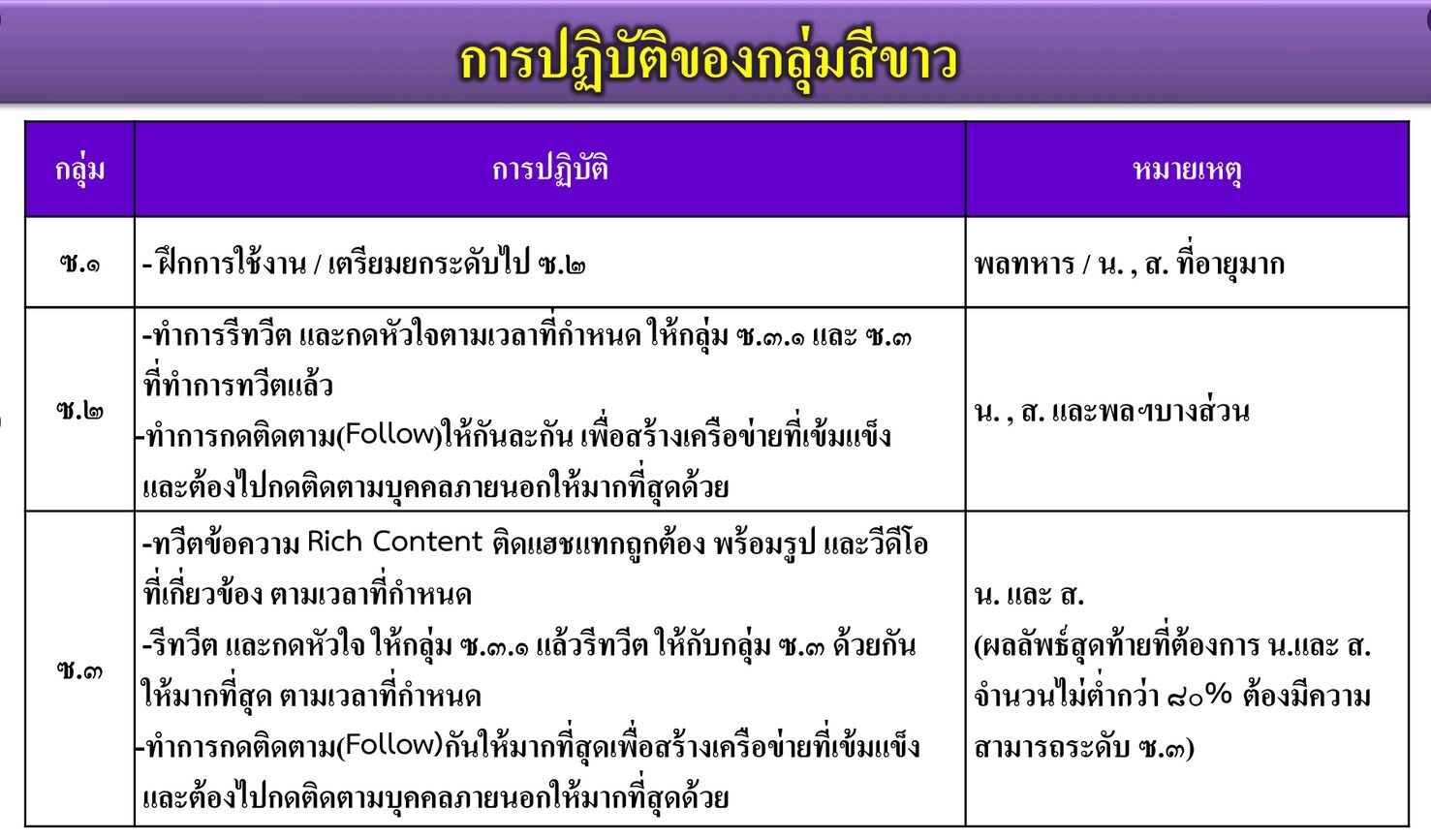 การปฏิบัติของกลุ่มสีขาว

| กลุ่ม | การปฏิบัติ | หมายเหตุ |
|---|---|---|
| ซ.๑ | - ฝึกการใช้งาน / เตรียมยกระดับไป ซ.๒ | พลทหาร / น. , ส. ที่อายุมาก |
| ซ.๒ | -ทำการรีทวีต และกดหัวใจตามเวลาที่กำหนด ให้กลุ่ม ซ.๓.๑ และ ซ.๓ ที่ทำการทวีตแล้ว -ทำการกดติดตาม(Follow)ให้กันละกัน เพื่อสร้างเครือข่ายที่เข้มแข็ง และต้องไปกดติดตามบุคคลภายนอกให้มากที่สุดด้วย | น. , ส. และพลฯบางส่วน |
| ซ.๓ | -ทวีตข้อความ Rich Content ติดแฮชแทกถูกต้อง พร้อมรูป และวีดีโอ ที่เกี่ยวข้อง ตามเวลาที่กำหนด -รีทวีต และกดหัวใจ ให้กลุ่ม ซ.๓.๑ แล้วรีทวีต ให้กับกลุ่ม ซ.๓ ด้วยกัน ให้มากที่สุด ตามเวลาที่กำหนด -ทำการกดติดตาม(Follow)กันให้มากที่สุดเพื่อสร้างเครือข่ายที่เข้มแข็ง และต้องไปกดติดตามบุคคลภายนอกให้มากที่สุดด้วย | น. และ ส. (ผลลัพธ์สุดท้ายที่ต้องการ น.และ ส. จำนวนไม่ต่ำกว่า ๘๐% ต้องมีความสามารถระดับ ซ.๓) |